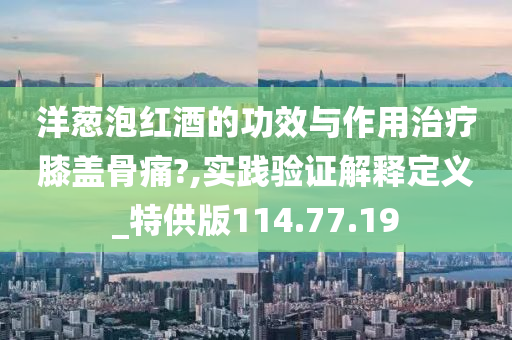 洋葱泡红酒的功效与作用治疗膝盖骨痛?,实践验证解释定义_特供版114.77.19